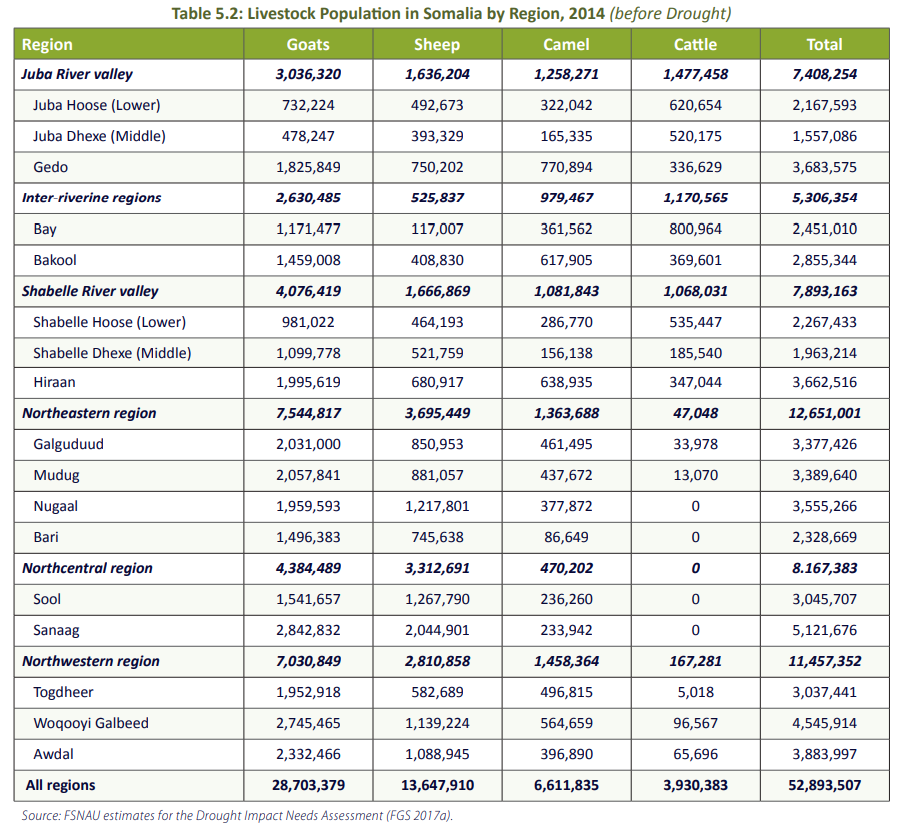 Table 5.2: Livestock Population in Somalia by Region, 2014 (before Drought)

| Region | Goats | Sheep | Camel | Cattle | Total |
|---|---|---|---|---|---|
| Juba River valley | 3,036,320 | 1,636,204 | 1,258,271 | 1,477,458 | 7,408,254 |
| Juba Hoose (Lower) | 732,224 | 492,673 | 322,042 | 620,654 | 2,167,593 |
| Juba Dhexe (Middle) | 478,247 | 393,329 | 165,335 | 520,175 | 1,557,086 |
| Gedo | 1,825,849 | 750,202 | 770,894 | 336,629 | 3,683,575 |
| Inter-riverine regions | 2,630,485 | 525,837 | 979,467 | 1,170,565 | 5,306,354 |
| Bay | 1,171,477 | 117,007 | 361,562 | 800,964 | 2,451,010 |
| Bakool | 1,459,008 | 408,830 | 617,905 | 369,601 | 2,855,344 |
| Shabelle River valley | 4,076,419 | 1,666,869 | 1,081,843 | 1,068,031 | 7,893,163 |
| Shabelle Hoose (Lower) | 981,022 | 464,193 | 286,770 | 535,447 | 2,267,433 |
| Shabelle Dhexe (Middle) | 1,099,778 | 521,759 | 156,138 | 185,540 | 1,963,214 |
| Hiraan | 1,995,619 | 680,917 | 638,935 | 347,044 | 3,662,516 |
| Northeastern region | 7,544,817 | 3,695,449 | 1,363,688 | 47,048 | 12,651,001 |
| Galguduud | 2,031,000 | 850,953 | 461,495 | 33,978 | 3,377,426 |
| Mudug | 2,057,841 | 881,057 | 437,672 | 13,070 | 3,389,640 |
| Nugaal | 1,959,593 | 1,217,801 | 377,872 | 0 | 3,555,266 |
| Bari | 1,496,383 | 745,638 | 86,649 | 0 | 2,328,669 |
| Northcentral region | 4,384,489 | 3,312,691 | 470,202 | 0 | 8.167,383 |
| Sool | 1,541,657 | 1,267,790 | 236,260 | 0 | 3,045,707 |
| Sanaag | 2,842,832 | 2,044,901 | 233,942 | 0 | 5,121,676 |
| Northwestern region | 7,030,849 | 2,810,858 | 1,458,364 | 167,281 | 11,457,352 |
| Togdheer | 1,952,918 | 582,689 | 496,815 | 5,018 | 3,037,441 |
| Woqooyi Galbeed | 2,745,465 | 1,139,224 | 564,659 | 96,567 | 4,545,914 |
| Awdal | 2,332,466 | 1,088,945 | 396,890 | 65,696 | 3,883,997 |
| All regions | 28,703,379 | 13,647,910 | 6,611,835 | 3,930,383 | 52,893,507 |

Source: FSNAU estimates for the Drought Impact Needs Assessment (FGS 2017a).